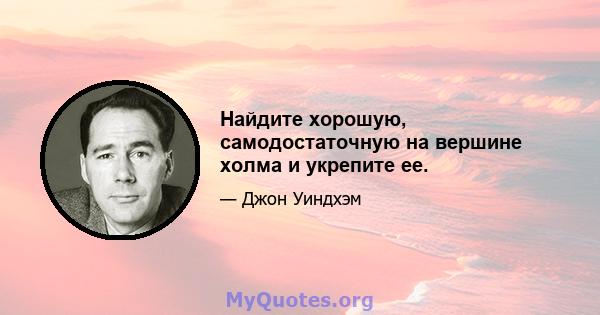 Найдите хорошую, самодостаточную на вершине холма и укрепите ее.

— Джон Уиндхэм

MyQuotes.org